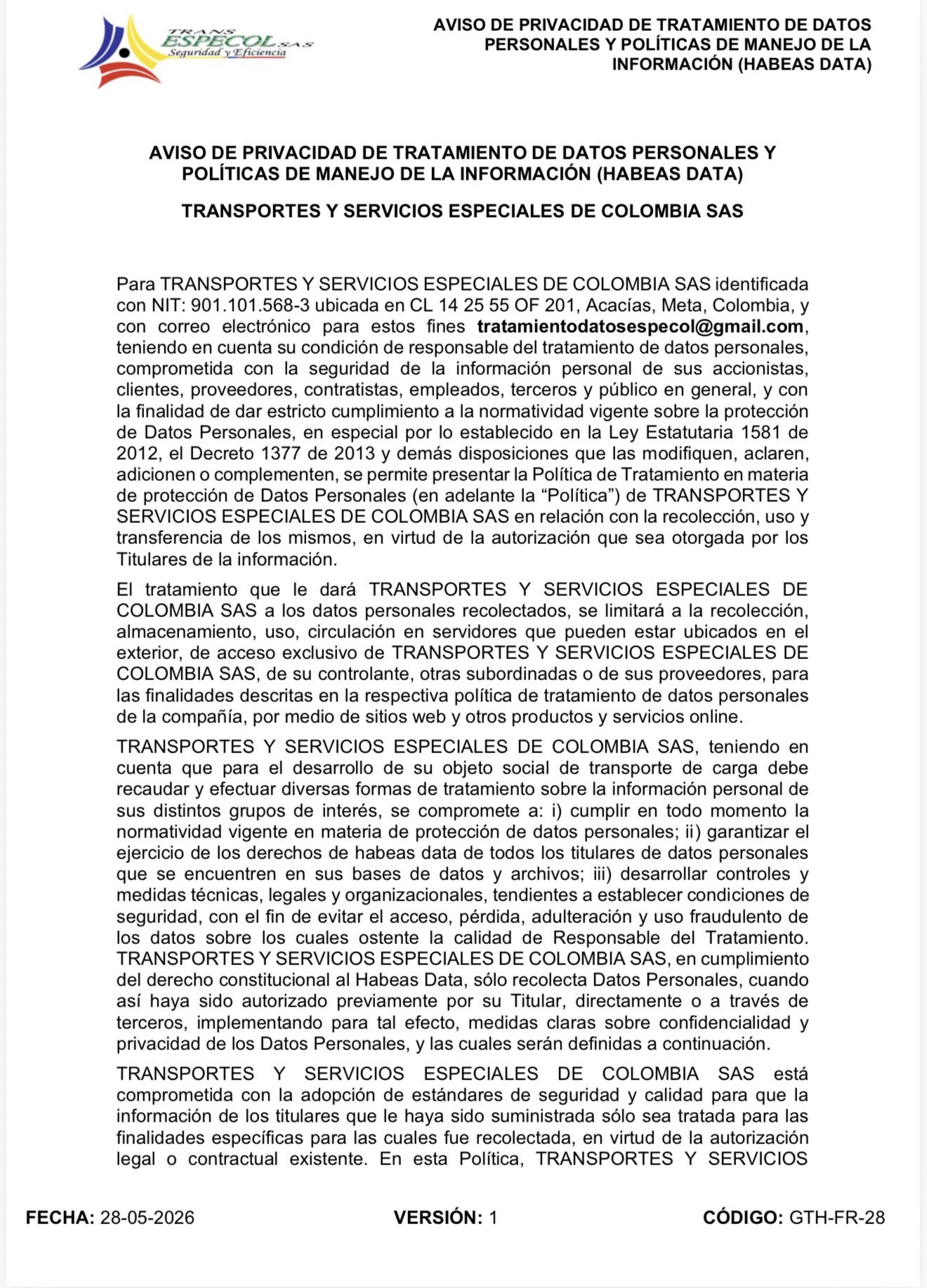 TRANS
ESPECOL S.A.S
Seguridad y Eficiencia

AVISO DE PRIVACIDAD DE TRATAMIENTO DE DATOS PERSONALES Y POLÍTICAS DE MANEJO DE LA INFORMACIÓN (HABEAS DATA)

AVISO DE PRIVACIDAD DE TRATAMIENTO DE DATOS PERSONALES Y POLÍTICAS DE MANEJO DE LA INFORMACIÓN (HABEAS DATA)

TRANSPORTES Y SERVICIOS ESPECIALES DE COLOMBIA SAS

Para TRANSPORTES Y SERVICIOS ESPECIALES DE COLOMBIA SAS identificada con NIT: 901.101.568-3 ubicada en CL 14 25 55 OF 201, Acacías, Meta, Colombia, y con correo electrónico para estos fines tratamientodatosespecol@gmail.com, teniendo en cuenta su condición de responsable del tratamiento de datos personales, comprometida con la seguridad de la información personal de sus accionistas, clientes, proveedores, contratistas, empleados, terceros y público en general, y con la finalidad de dar estricto cumplimiento a la normatividad vigente sobre la protección de Datos Personales, en especial por lo establecido en la Ley Estatutaria 1581 de 2012, el Decreto 1377 de 2013 y demás disposiciones que las modifiquen, aclaren, adicionen o complementen, se permite presentar la Política de Tratamiento en materia de protección de Datos Personales (en adelante la "Política") de TRANSPORTES Y SERVICIOS ESPECIALES DE COLOMBIA SAS en relación con la recolección, uso y transferencia de los mismos, en virtud de la autorización que sea otorgada por los Titulares de la información.

El tratamiento que le dará TRANSPORTES Y SERVICIOS ESPECIALES DE COLOMBIA SAS a los datos personales recolectados, se limitará a la recolección, almacenamiento, uso, circulación en servidores que pueden estar ubicados en el exterior, de acceso exclusivo de TRANSPORTES Y SERVICIOS ESPECIALES DE COLOMBIA SAS, de su controlante, otras subordinadas o de sus proveedores, para las finalidades descritas en la respectiva política de tratamiento de datos personales de la compañía, por medio de sitios web y otros productos y servicios online.

TRANSPORTES Y SERVICIOS ESPECIALES DE COLOMBIA SAS, teniendo en cuenta que para el desarrollo de su objeto social de transporte de carga debe recaudar y efectuar diversas formas de tratamiento sobre la información personal de sus distintos grupos de interés, se compromete a: i) cumplir en todo momento la normatividad vigente en materia de protección de datos personales; ii) garantizar el ejercicio de los derechos de habeas data de todos los titulares de datos personales que se encuentren en sus bases de datos y archivos; iii) desarrollar controles y medidas técnicas, legales y organizacionales, tendientes a establecer condiciones de seguridad, con el fin de evitar el acceso, pérdida, adulteración y uso fraudulento de los datos sobre los cuales ostente la calidad de Responsable del Tratamiento. TRANSPORTES Y SERVICIOS ESPECIALES DE COLOMBIA SAS, en cumplimiento del derecho constitucional al Habeas Data, sólo recolecta Datos Personales, cuando así haya sido autorizado previamente por su Titular, directamente o a través de terceros, implementando para tal efecto, medidas claras sobre confidencialidad y privacidad de los Datos Personales, y las cuales serán definidas a continuación.

TRANSPORTES Y SERVICIOS ESPECIALES DE COLOMBIA SAS está comprometida con la adopción de estándares de seguridad y calidad para que la información de los titulares que le haya sido suministrada sólo sea tratada para las finalidades específicas para las cuales fue recolectada, en virtud de la autorización legal o contractual existente. En esta Política, TRANSPORTES Y SERVICIOS

FECHA: 28-05-2026 VERSIÓN: 1 CÓDIGO: GTH-FR-28